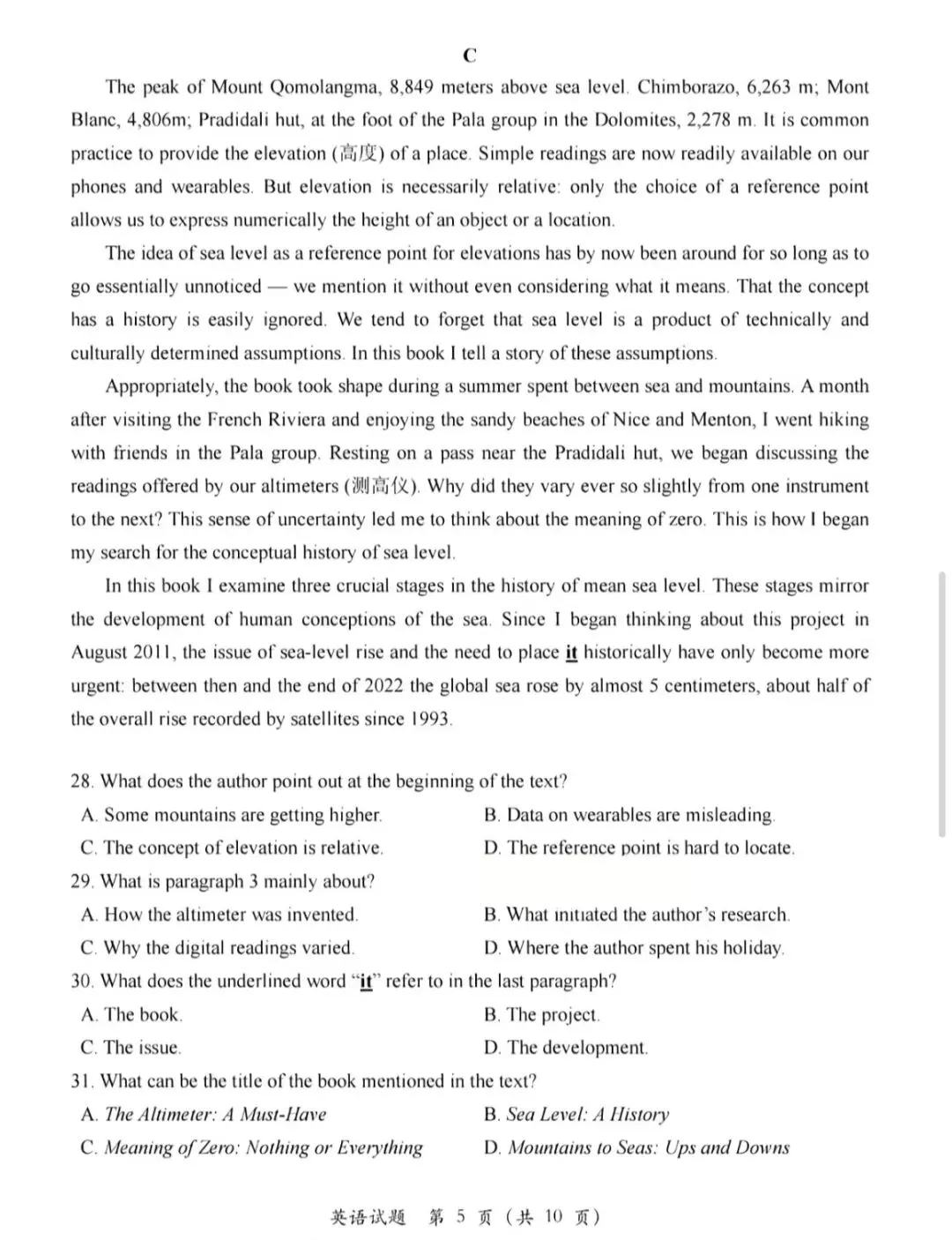 C

The peak of Mount Qomolangma, 8,849 meters above sea level. Chimborazo, 6,263 m; Mont Blanc, 4,806m; Pradidali hut, at the foot of the Pala group in the Dolomites, 2,278 m. It is common practice to provide the elevation (高度) of a place. Simple readings are now readily available on our phones and wearables. But elevation is necessarily relative: only the choice of a reference point allows us to express numerically the height of an object or a location.

The idea of sea level as a reference point for elevations has by now been around for so long as to go essentially unnoticed — we mention it without even considering what it means. That the concept has a history is easily ignored. We tend to forget that sea level is a product of technically and culturally determined assumptions. In this book I tell a story of these assumptions.

Appropriately, the book took shape during a summer spent between sea and mountains. A month after visiting the French Riviera and enjoying the sandy beaches of Nice and Menton, I went hiking with friends in the Pala group. Resting on a pass near the Pradidali hut, we began discussing the readings offered by our altimeters (测高仪). Why did they vary ever so slightly from one instrument to the next? This sense of uncertainty led me to think about the meaning of zero. This is how I began my search for the conceptual history of sea level.

In this book I examine three crucial stages in the history of mean sea level. These stages mirror the development of human conceptions of the sea. Since I began thinking about this project in August 2011, the issue of sea-level rise and the need to place it historically have only become more urgent: between then and the end of 2022 the global sea rose by almost 5 centimeters, about half of the overall rise recorded by satellites since 1993.

28. What does the author point out at the beginning of the text?
A. Some mountains are getting higher.
B. Data on wearables are misleading.
C. The concept of elevation is relative.
D. The reference point is hard to locate.
29. What is paragraph 3 mainly about?
A. How the altimeter was invented.
B. What initiated the author's research.
C. Why the digital readings varied.
D. Where the author spent his holiday.
30. What does the underlined word "it" refer to in the last paragraph?
A. The book.
B. The project.
C. The issue.
D. The development.
31. What can be the title of the book mentioned in the text?
A. The Altimeter: A Must-Have
B. Sea Level: A History
C. Meaning of Zero: Nothing or Everything
D. Mountains to Seas: Ups and Downs

英语试题 第5页(共10页)